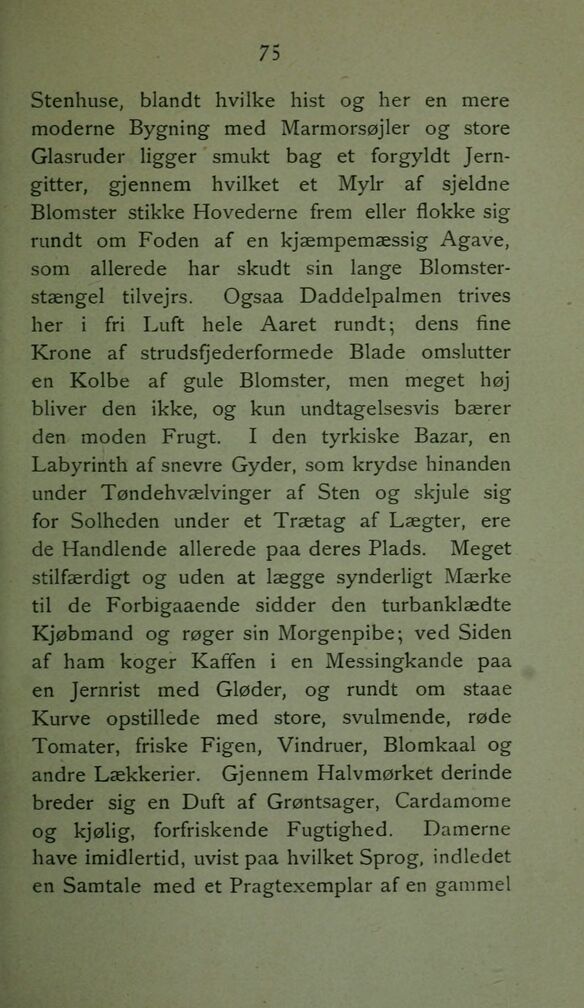 75

Stenhuse, blandt hvilke hist og her en mere moderne Bygning med Marmorsøjler og store Glasruder ligger smukt bag et forgyldt Jerngitter, gjennem hvilket et Mylr af sjeldne Blomster stikke Hovederne frem eller flokke sig rundt om Foden af en kjæmpemæssig Agave, som allerede har skudt sin lange Blomsterstængel tilvejrs. Ogsaa Daddelpalmen trives her i fri Luft hele Aaret rundt; dens fine Krone af strudsfjederformede Blade omslutter en Kolbe af gule Blomster, men meget høj bliver den ikke, og kun undtagelsesvis bærer den moden Frugt. I den tyrkiske Bazar, en Labyrinth af snevre Gyder, som krydse hinanden under Tøndehvælvinger af Sten og skjule sig for Solheden under et Trætag af Lægter, ere de Handlende allerede paa deres Plads. Meget stilfærdigt og uden at lægge synderligt Mærke til de Forbigaaende sidder den turbanklædte Kjøbmand og røger sin Morgenpibe; ved Siden af ham koger Kaffen i en Messingkande paa en Jernrist med Gløder, og rundt om staae Kurve opstillede med store, svulmende, røde Tomater, friske Figen, Vindruer, Blomkaal og andre Lækkerier. Gjennem Halvmørket derinde breder sig en Duft af Grøntsager, Cardamome og kjølig, forfriskende Fugtighed. Damerne have imidlertid, uvist paa hvilket Sprog, indledet en Samtale med et Pragtexemplar af en gammel